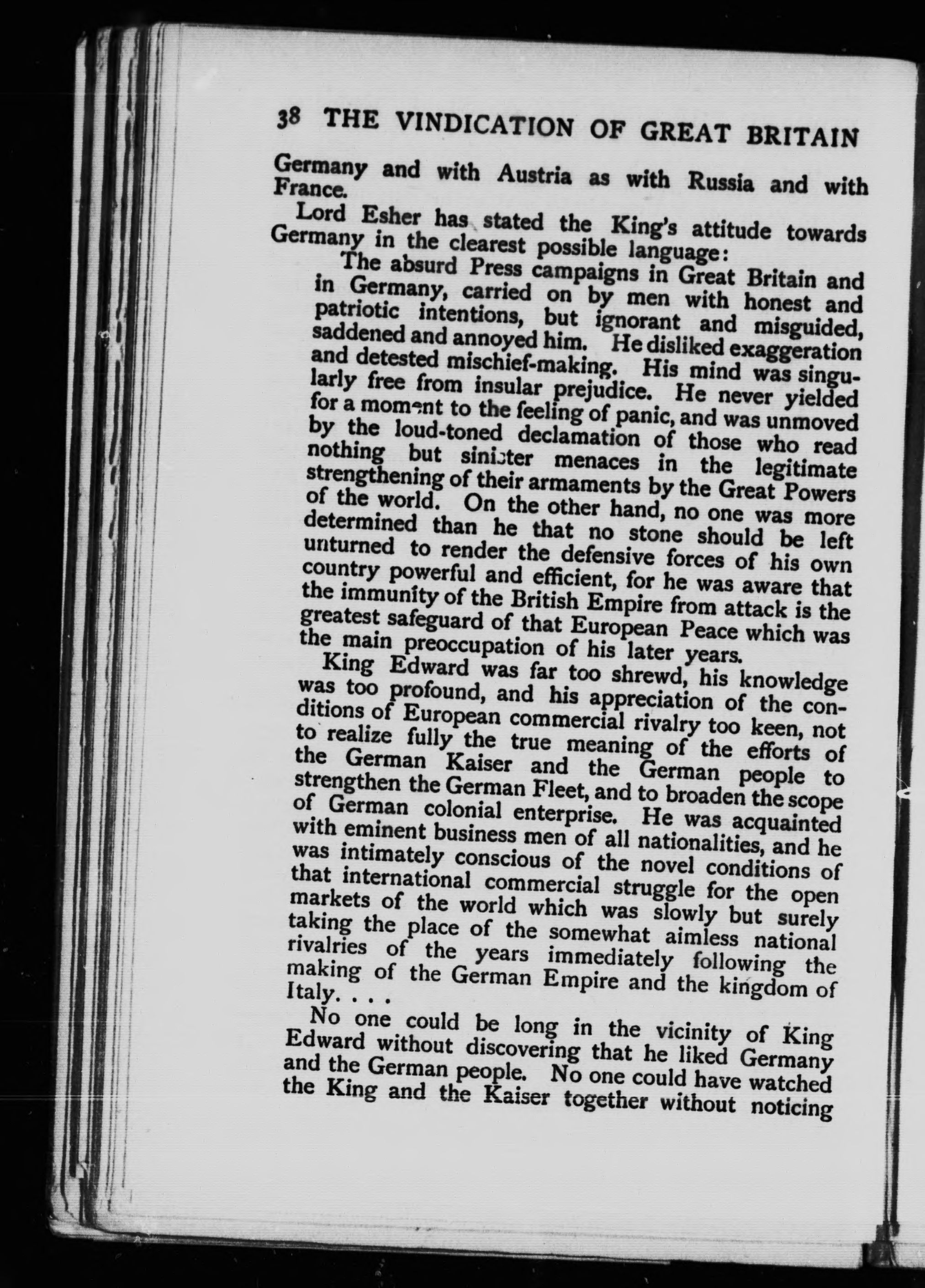 38 THE VINDICATION OF GREAT BRITAIN

Germany and with Austria as with Russia and with France.

Lord Esher has stated the King's attitude towards Germany in the clearest possible language:

The absurd Press campaigns in Great Britain and in Germany, carried on by men with honest and patriotic intentions, but ignorant and misguided, saddened and annoyed him. He disliked exaggeration and detested mischief-making. His mind was singularly free from insular prejudice. He never yielded for a moment to the feeling of panic, and was unmoved by the loud-toned declamation of those who read nothing but sinister menaces in the legitimate strengthening of their armaments by the Great Powers of the world. On the other hand, no one was more determined than he that no stone should be left unturned to render the defensive forces of his own country powerful and efficient, for he was aware that the immunity of the British Empire from attack is the greatest safeguard of that European Peace which was the main preoccupation of his later years.

King Edward was far too shrewd, his knowledge was too profound, and his appreciation of the conditions of European commercial rivalry too keen, not to realize fully the true meaning of the efforts of the German Kaiser and the German people to strengthen the German Fleet, and to broaden the scope of German colonial enterprise. He was acquainted with eminent business men of all nationalities, and he was intimately conscious of the novel conditions of that international commercial struggle for the open markets of the world which was slowly but surely taking the place of the somewhat aimless national rivalries of the years immediately following the making of the German Empire and the kingdom of Italy. . . .

No one could be long in the vicinity of King Edward without discovering that he liked Germany and the German people. No one could have watched the King and the Kaiser together without noticing